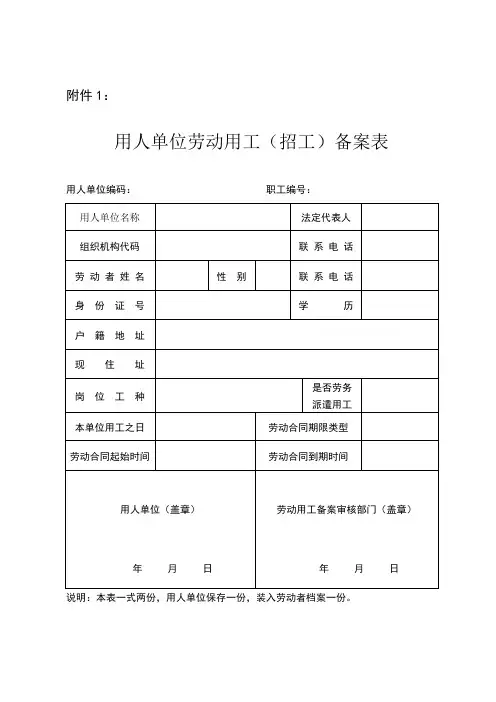 附件 1：

用人单位劳动用工（招工）备案表

用人单位编码：　　　　　　　　　　职工编号：

| 用人单位名称 | | | | 法定代表人 | |
|---|---|---|---|---|---|
| 组织机构代码 | | | | 联系电话 | |
| 劳动者姓名 | | 性别 | | 联系电话 | |
| 身份证号 | | | | 学历 | |
| 户籍地址 | | | | | |
| 现住址 | | | | | |
| 岗位工种 | | | | 是否劳务派遣用工 | |
| 本单位用工之日 | | | 劳动合同期限类型 | | |
| 劳动合同起始时间 | | | 劳动合同到期时间 | | |
| 用人单位（盖章） 年 月 日 | | | 劳动用工备案审核部门（盖章） 年 月 日 | | |

说明：本表一式两份，用人单位保存一份，装入劳动者档案一份。